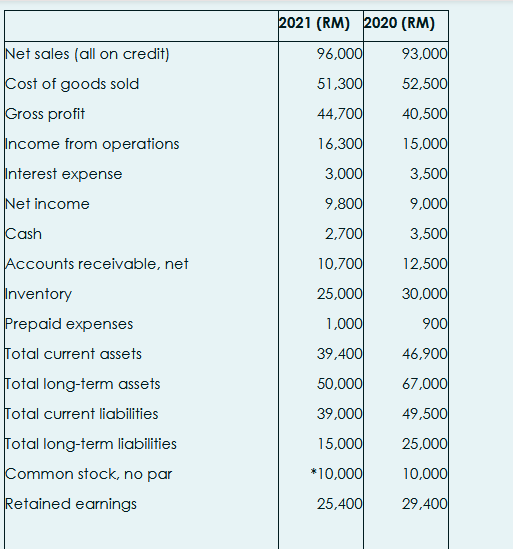 | | 2021 (RM) | 2020 (RM) |
|---|---|---|
| Net sales (all on credit) | 96,000 | 93,000 |
| Cost of goods sold | 51,300 | 52,500 |
| Gross profit | 44,700 | 40,500 |
| Income from operations | 16,300 | 15,000 |
| Interest expense | 3,000 | 3,500 |
| Net income | 9,800 | 9,000 |
| Cash | 2,700 | 3,500 |
| Accounts receivable, net | 10,700 | 12,500 |
| Inventory | 25,000 | 30,000 |
| Prepaid expenses | 1,000 | 900 |
| Total current assets | 39,400 | 46,900 |
| Total long-term assets | 50,000 | 67,000 |
| Total current liabilities | 39,000 | 49,500 |
| Total long-term liabilities | 15,000 | 25,000 |
| Common stock, no par | *10,000 | 10,000 |
| Retained earnings | 25,400 | 29,400 |